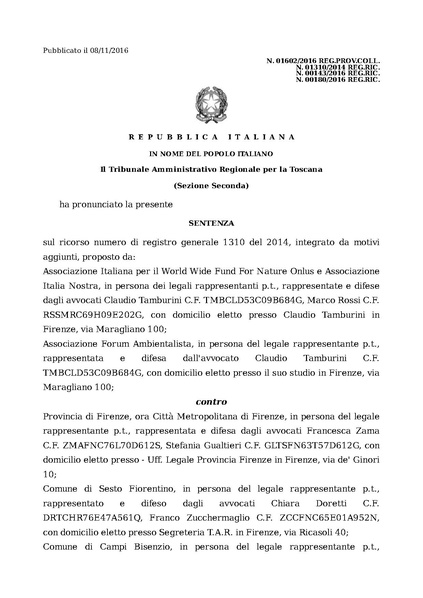 Pubblicato il 08/11/2016

N. 01602/2016 REG.PROV.COLL.
N. 01310/2014 REG.RIC.
N. 00143/2016 REG.RIC.
N. 00180/2016 REG.RIC.

REPUBBLICA ITALIANA

IN NOME DEL POPOLO ITALIANO

Il Tribunale Amministrativo Regionale per la Toscana

(Sezione Seconda)

ha pronunciato la presente

SENTENZA

sul ricorso numero di registro generale 1310 del 2014, integrato da motivi aggiunti, proposto da:

Associazione Italiana per il World Wide Fund For Nature Onlus e Associazione Italia Nostra, in persona dei legali rappresentanti p.t., rappresentate e difese dagli avvocati Claudio Tamburini C.F. TMBCLD53C09B684G, Marco Rossi C.F. RSSMRC69H09E202G, con domicilio eletto presso Claudio Tamburini in Firenze, via Maragliano 100;

Associazione Forum Ambientalista, in persona del legale rappresentante p.t., rappresentata e difesa dall'avvocato Claudio Tamburini C.F. TMBCLD53C09B684G, con domicilio eletto presso il suo studio in Firenze, via Maragliano 100;

contro

Provincia di Firenze, ora Città Metropolitana di Firenze, in persona del legale rappresentante p.t., rappresentata e difesa dagli avvocati Francesca Zama C.F. ZMAFNC76L70D612S, Stefania Gualtieri C.F. GLTSFN63T57D612G, con domicilio eletto presso - Uff. Legale Provincia Firenze in Firenze, via de' Ginori 10;

Comune di Sesto Fiorentino, in persona del legale rappresentante p.t., rappresentato e difeso dagli avvocati Chiara Doretti C.F. DRTCHR76E47A561Q, Franco Zucchermaglio C.F. ZCCFNC65E01A952N, con domicilio eletto presso Segreteria T.A.R. in Firenze, via Ricasoli 40;

Comune di Campi Bisenzio, in persona del legale rappresentante p.t.,